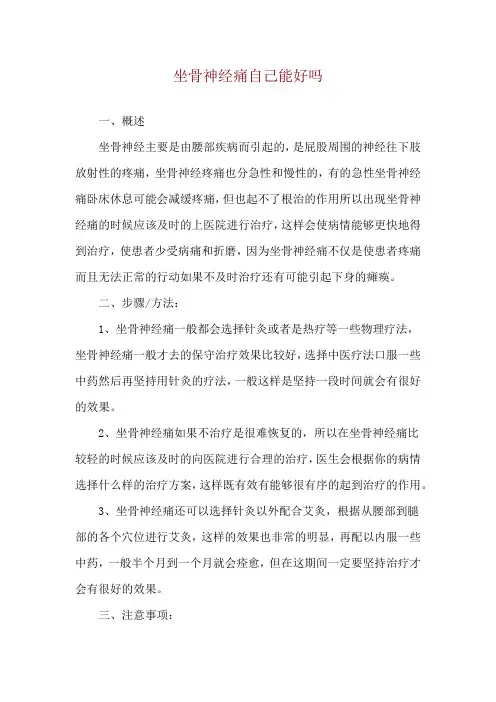 坐骨神经痛自己能好吗

一、概述

坐骨神经主要是由腰部疾病而引起的，是屁股周围的神经往下肢放射性的疼痛，坐骨神经疼痛也分急性和慢性的，有的急性坐骨神经痛卧床休息可能会减缓疼痛，但也起不了根治的作用所以出现坐骨神经痛的时候应该及时的上医院进行治疗，这样会使病情能够更快地得到治疗，使患者少受病痛和折磨，因为坐骨神经痛不仅是使患者疼痛而且无法正常的行动如果不及时治疗还有可能引起下身的瘫痪。

二、步骤/方法：

1、坐骨神经痛一般都会选择针灸或者是热疗等一些物理疗法，坐骨神经痛一般才去的保守治疗效果比较好，选择中医疗法口服一些中药然后再坚持用针灸的疗法，一般这样是坚持一段时间就会有很好的效果。

2、坐骨神经痛如果不治疗是很难恢复的，所以在坐骨神经痛比较轻的时候应该及时的向医院进行合理的治疗，医生会根据你的病情选择什么样的治疗方案，这样既有效有能够很有序的起到治疗的作用。

3、坐骨神经痛还可以选择针灸以外配合艾灸，根据从腰部到腿部的各个穴位进行艾灸，这样的效果也非常的明显，再配以内服一些中药，一般半个月到一个月就会痊愈，但在这期间一定要坚持治疗才会有很好的效果。

三、注意事项：